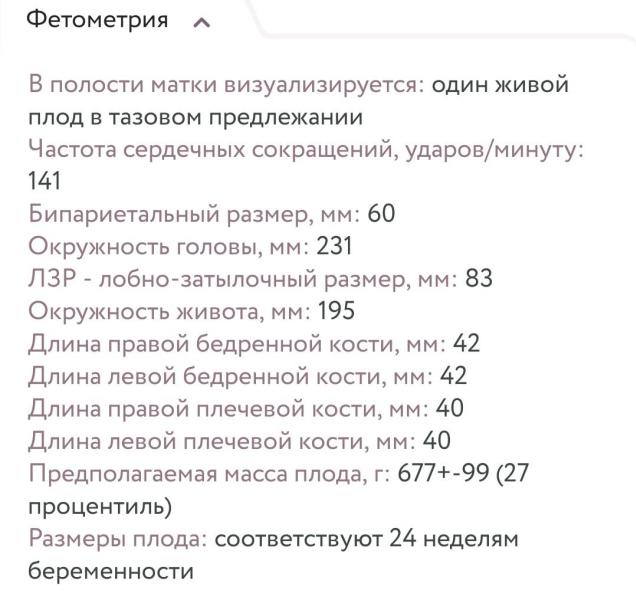 Фетометрия

В полости матки визуализируется: один живой плод в тазовом предлежании
Частота сердечных сокращений, ударов/минуту: 141
Бипариетальный размер, мм: 60
Окружность головы, мм: 231
ЛЗР - лобно-затылочный размер, мм: 83
Окружность живота, мм: 195
Длина правой бедренной кости, мм: 42
Длина левой бедренной кости, мм: 42
Длина правой плечевой кости, мм: 40
Длина левой плечевой кости, мм: 40
Предполагаемая масса плода, г: 677+-99 (27 процентиль)
Размеры плода: соответствуют 24 неделям беременности